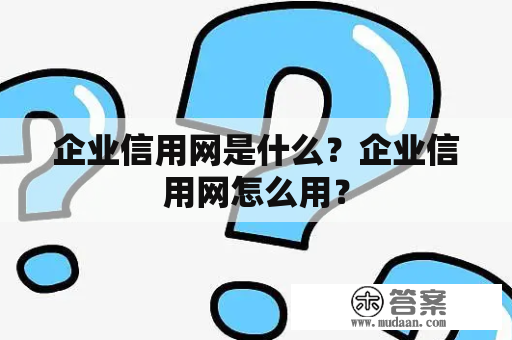 企业信用网是什么？企业信用网怎么用？

木 答案
www.mudaan.com